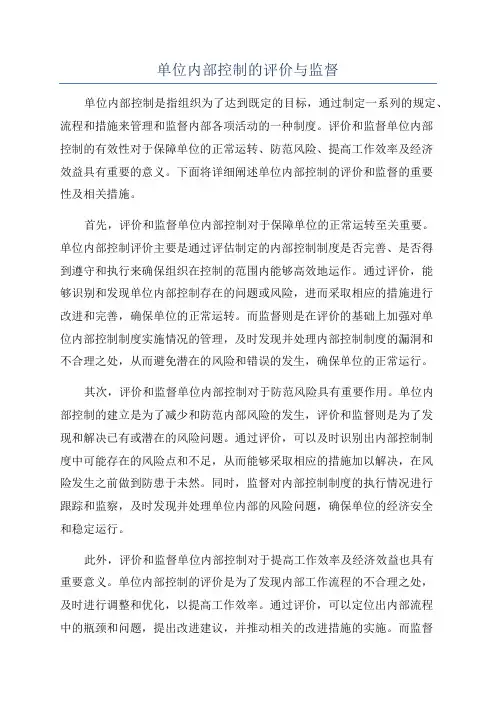 单位内部控制的评价与监督

单位内部控制是指组织为了达到既定的目标，通过制定一系列的规定、流程和措施来管理和监督内部各项活动的一种制度。评价和监督单位内部控制的有效性对于保障单位的正常运转、防范风险、提高工作效率及经济效益具有重要的意义。下面将详细阐述单位内部控制的评价和监督的重要性及相关措施。

首先，评价和监督单位内部控制对于保障单位的正常运转至关重要。单位内部控制评价主要是通过评估制定的内部控制制度是否完善、是否得到遵守和执行来确保组织在控制的范围内能够高效地运作。通过评价，能够识别和发现单位内部控制存在的问题或风险，进而采取相应的措施进行改进和完善，确保单位的正常运转。而监督则是在评价的基础上加强对单位内部控制制度实施情况的管理，及时发现并处理内部控制制度的漏洞和不合理之处，从而避免潜在的风险和错误的发生，确保单位的正常运行。

其次，评价和监督单位内部控制对于防范风险具有重要作用。单位内部控制的建立是为了减少和防范内部风险的发生，评价和监督则是为了发现和解决已有或潜在的风险问题。通过评价，可以及时识别出内部控制制度中可能存在的风险点和不足，从而能够采取相应的措施加以解决，在风险发生之前做到防患于未然。同时，监督对内部控制制度的执行情况进行跟踪和监察，及时发现并处理单位内部的风险问题，确保单位的经济安全和稳定运行。

此外，评价和监督单位内部控制对于提高工作效率及经济效益也具有重要意义。单位内部控制的评价是为了发现内部工作流程的不合理之处，及时进行调整和优化，以提高工作效率。通过评价，可以定位出内部流程中的瓶颈和问题，提出改进建议，并推动相关的改进措施的实施。而监督